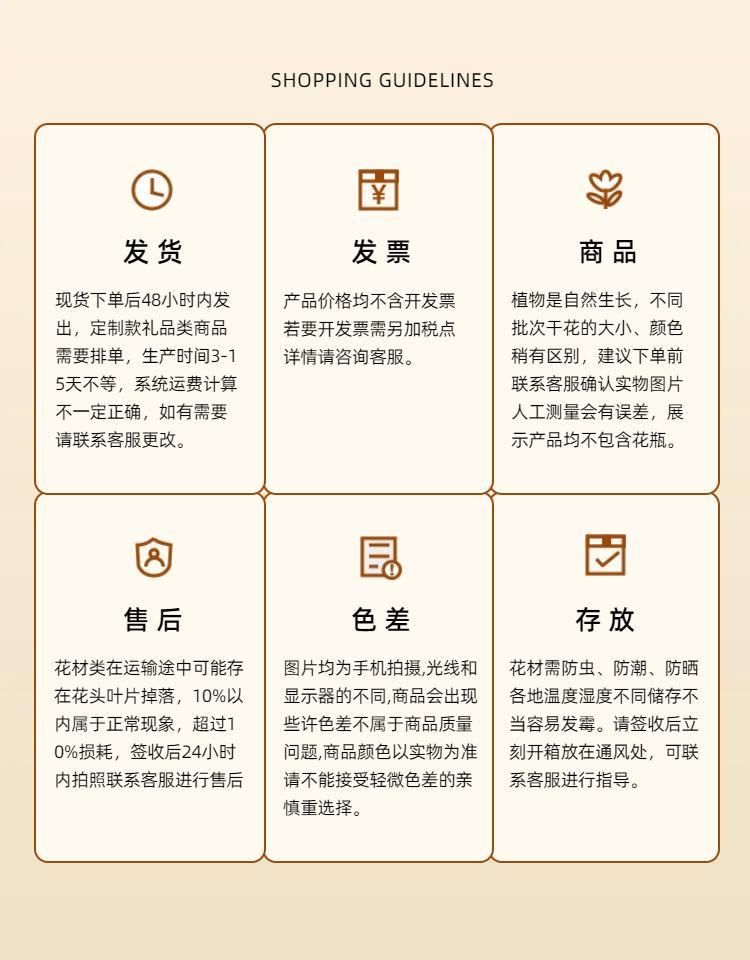 SHOPPING GUIDELINES

发货

现货下单后48小时内发出，定制款礼品类商品需要排单，生产时间3-15天不等，系统运费计算不一定正确，如有需要请联系客服更改。

发票

产品价格均不含开发票若要开发票需另加税点详情请咨询客服。

商品

植物是自然生长，不同批次干花的大小、颜色稍有区别，建议下单前联系客服确认实物图片人工测量会有误差，展示产品均不包含花瓶。

售后

花材类在运输途中可能存在花头叶片掉落，10%以内属于正常现象，超过10%损耗，签收后24小时内拍照联系客服进行售后

色差

图片均为手机拍摄,光线和显示器的不同,商品会出现些许色差不属于商品质量问题,商品颜色以实物为准请不能接受轻微色差的亲慎重选择。

存放

花材需防虫、防潮、防晒各地温度湿度不同储存不当容易发霉。请签收后立刻开箱放在通风处，可联系客服进行指导。